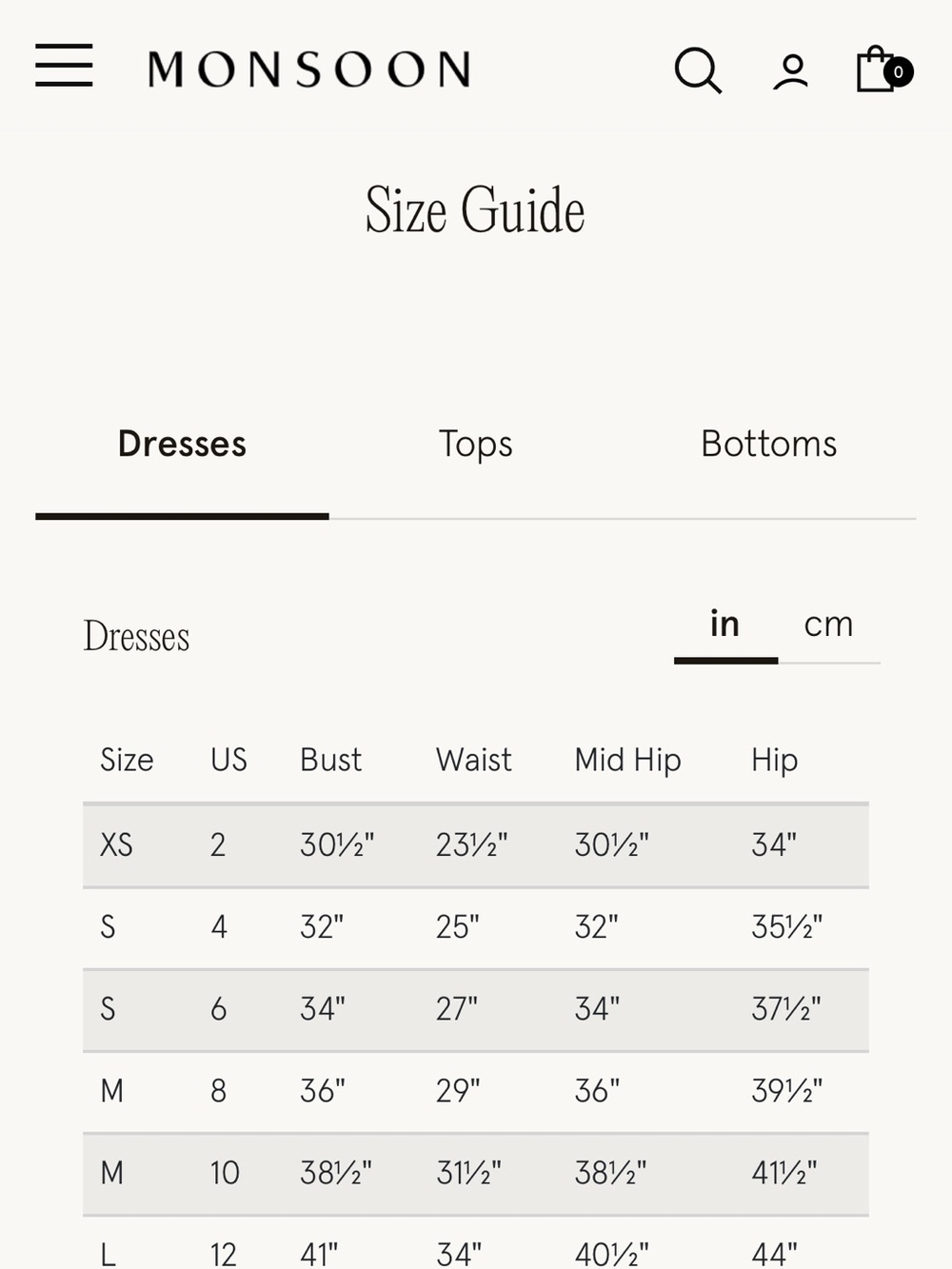 MONSOON

0

Size Guide

Dresses Tops Bottoms

Dresses

in cm

| Size | US | Bust | Waist | Mid Hip | Hip |
|---|---|---|---|---|---|
| XS | 2 | 30½" | 23½" | 30½" | 34" |
| S | 4 | 32" | 25" | 32" | 35½" |
| S | 6 | 34" | 27" | 34" | 37½" |
| M | 8 | 36" | 29" | 36" | 39½" |
| M | 10 | 38½" | 31½" | 38½" | 41½" |
| L | 12 | 41" | 34" | 40½" | 44" |